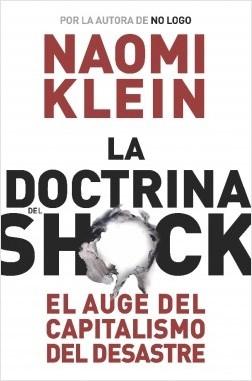 POR LA AUTORA DE NO LOGO

NAOMI KLEIN

LA DOCTRINA DEL SHOCK

EL AUGE DEL CAPITALISMO DEL DESASTRE